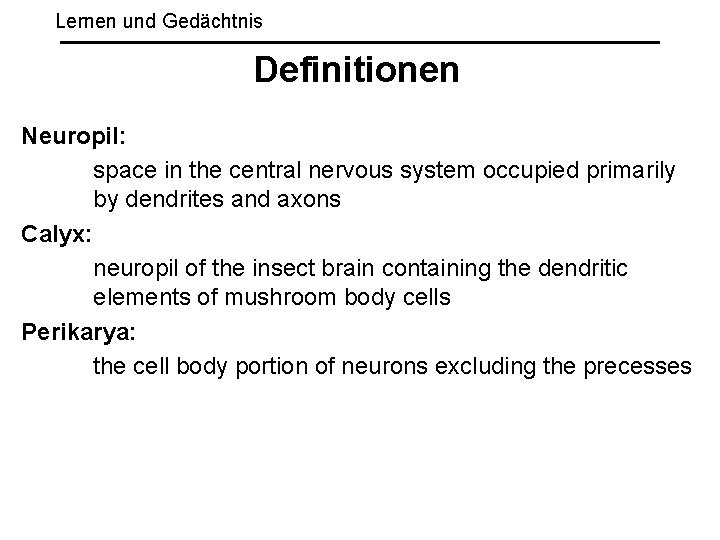 Lernen und Gedächtnis

Definitionen

Neuropil:

space in the central nervous system occupied primarily by dendrites and axons

Calyx:

neuropil of the insect brain containing the dendritic elements of mushroom body cells

Perikarya:

the cell body portion of neurons excluding the precesses